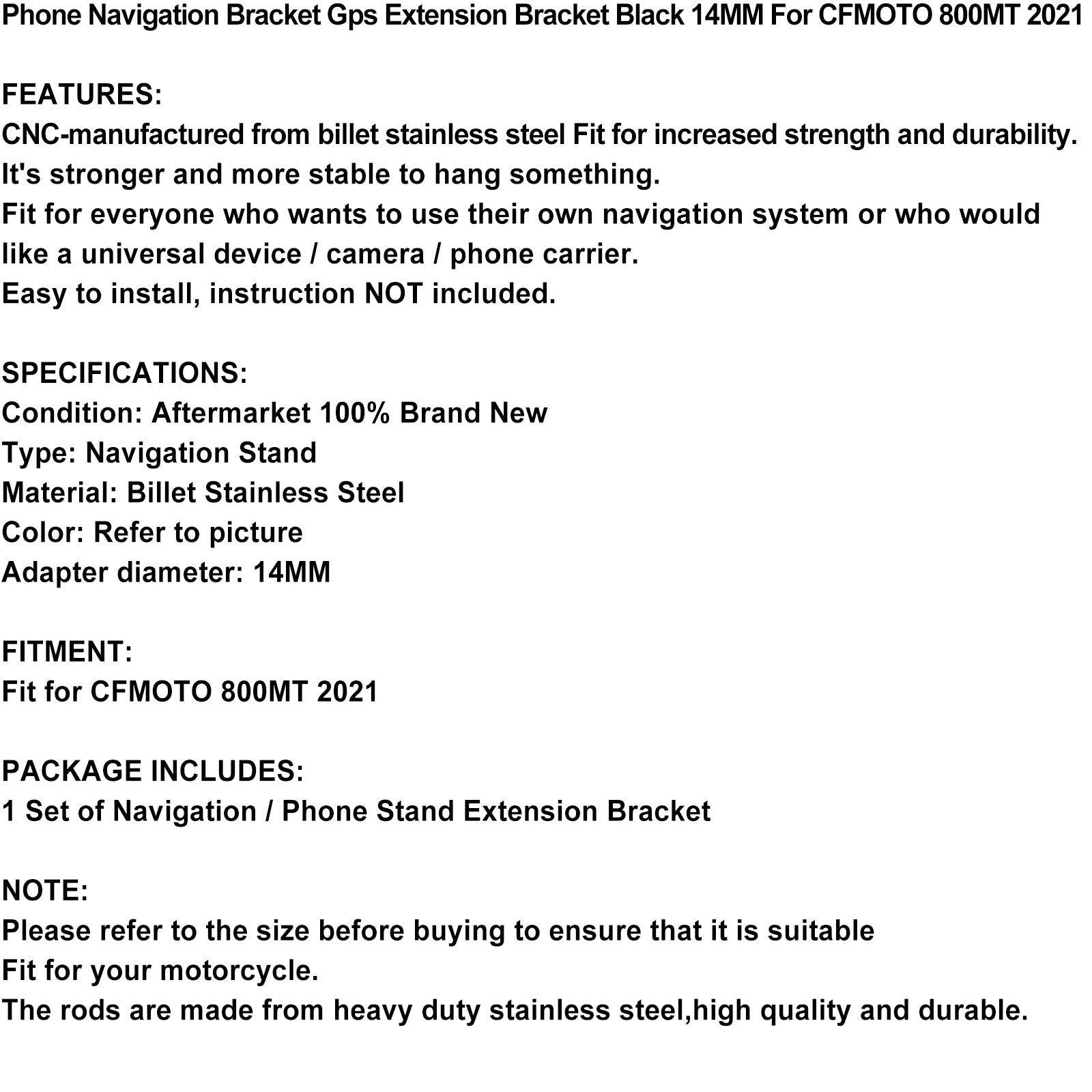 Phone Navigation Bracket Gps Extension Bracket Black 14MM For CFMOTO 800MT 2021

FEATURES:
CNC-manufactured from billet stainless steel Fit for increased strength and durability.
It's stronger and more stable to hang something.
Fit for everyone who wants to use their own navigation system or who would like a universal device / camera / phone carrier.
Easy to install, instruction NOT included.

SPECIFICATIONS:
Condition: Aftermarket 100% Brand New
Type: Navigation Stand
Material: Billet Stainless Steel
Color: Refer to picture
Adapter diameter: 14MM

FITMENT:
Fit for CFMOTO 800MT 2021

PACKAGE INCLUDES:
1 Set of Navigation / Phone Stand Extension Bracket

NOTE:
Please refer to the size before buying to ensure that it is suitable
Fit for your motorcycle.
The rods are made from heavy duty stainless steel,high quality and durable.